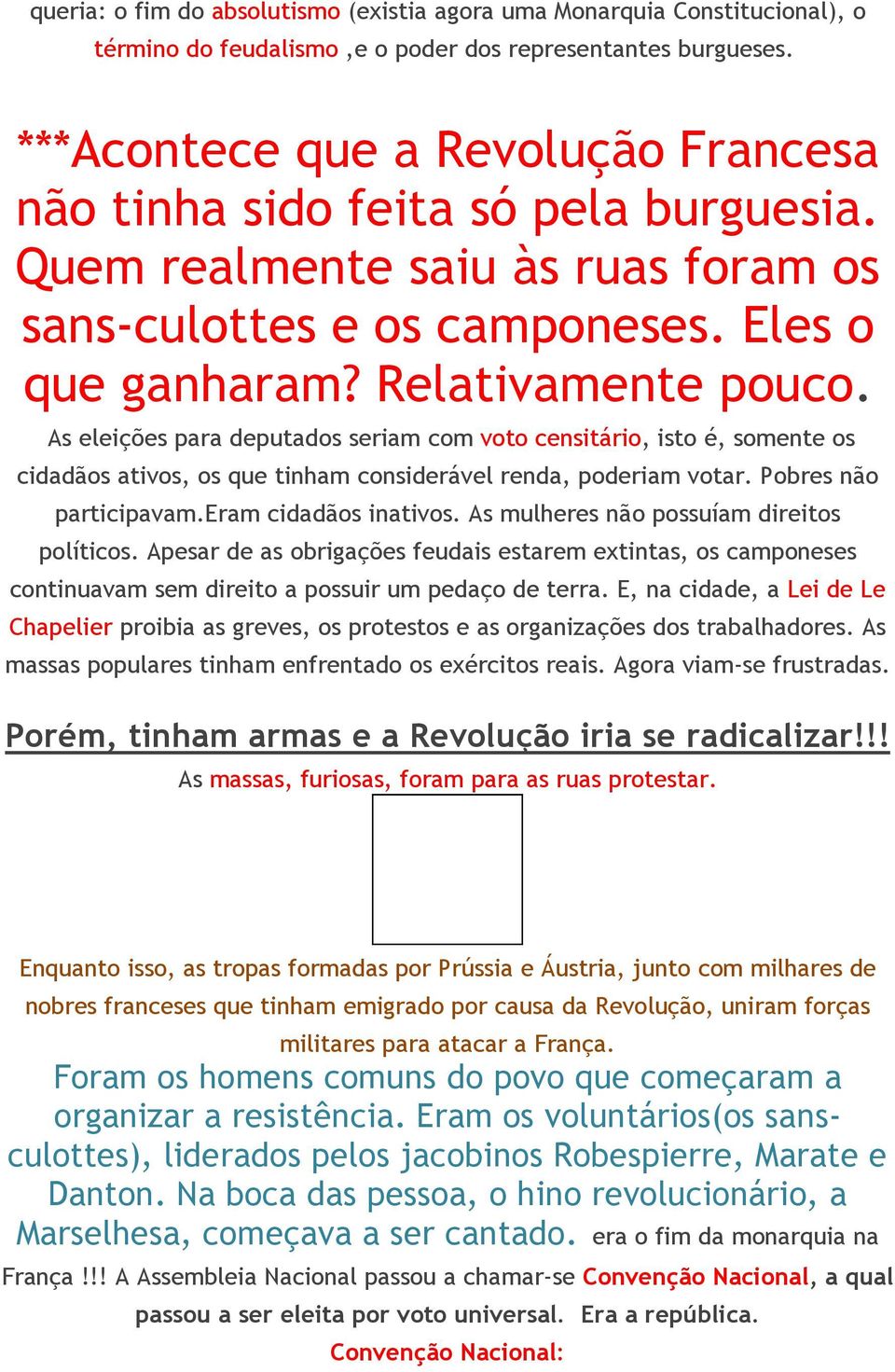 queria: o fim do absolutismo (existia agora uma Monarquia Constitucional), o término do feudalismo ,e o poder dos representantes burgueses.

***Acontece que a Revolução Francesa não tinha sido feita só pela burguesia. Quem realmente saiu às ruas foram os sans-culottes e os camponeses. Eles o que ganharam? Relativamente pouco. As eleições para deputados seriam com voto censitário, isto é, somente os cidadãos ativos, os que tinham considerável renda, poderiam votar. Pobres não participavam.Eram cidadãos inativos. As mulheres não possuíam direitos políticos. Apesar de as obrigações feudais estarem extintas, os camponeses continuavam sem direito a possuir um pedaço de terra. E, na cidade, a Lei de Le Chapelier proibia as greves, os protestos e as organizações dos trabalhadores. As massas populares tinham enfrentado os exércitos reais. Agora viam-se frustradas.

Porém, tinham armas e a Revolução iria se radicalizar!!!
As massas, furiosas, foram para as ruas protestar.

Enquanto isso, as tropas formadas por Prússia e Áustria, junto com milhares de nobres franceses que tinham emigrado por causa da Revolução, uniram forças militares para atacar a França.
Foram os homens comuns do povo que começaram a organizar a resistência. Eram os voluntários(os sans-culottes), liderados pelos jacobinos Robespierre, Marate e Danton. Na boca das pessoa, o hino revolucionário, a Marselhesa, começava a ser cantado. era o fim da monarquia na França !!! A Assembleia Nacional passou a chamar-se Convenção Nacional, a qual passou a ser eleita por voto universal. Era a república.
Convenção Nacional: